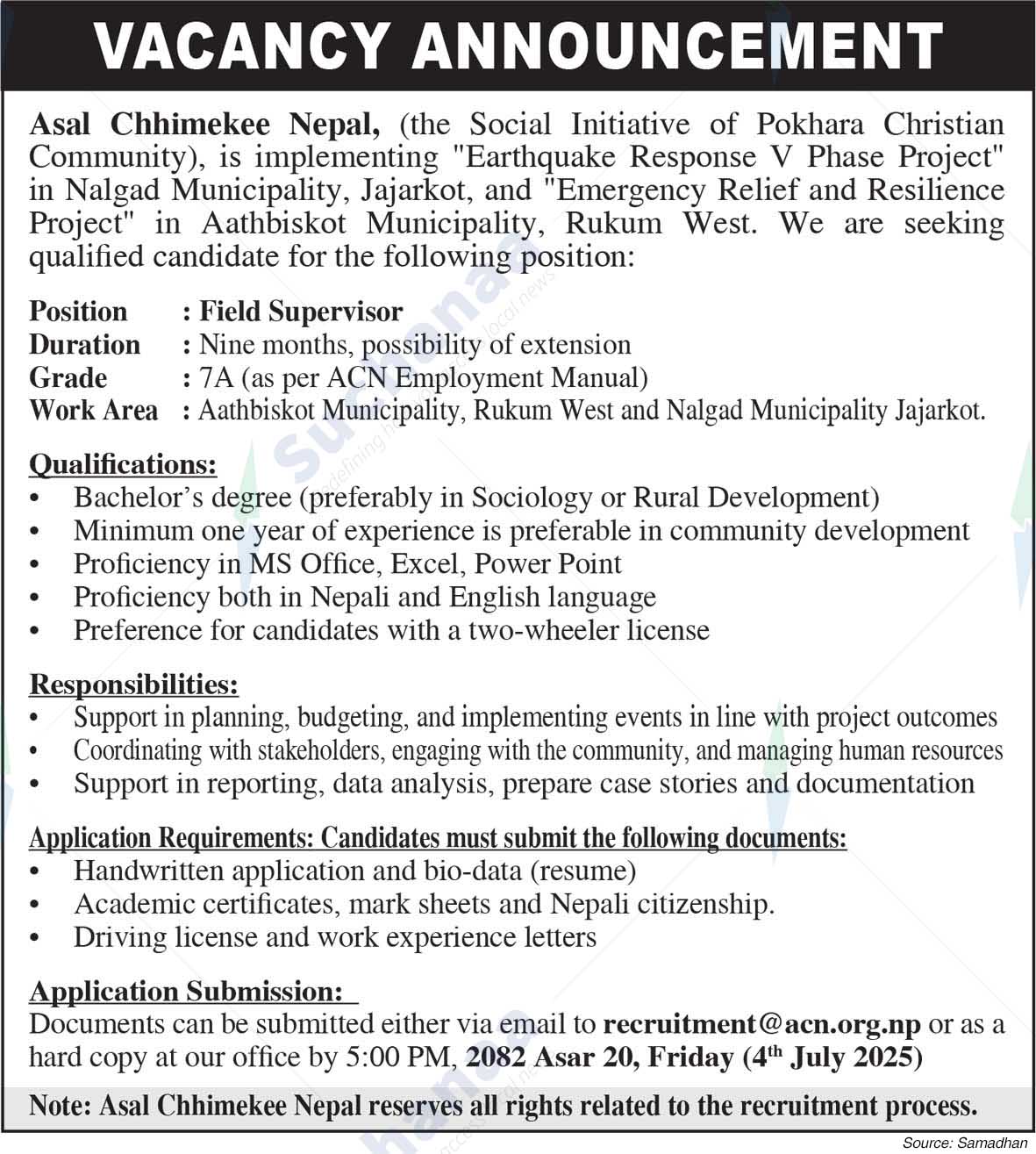 VACANCY ANNOUNCEMENT

Asal Chhimekee Nepal, (the Social Initiative of Pokhara Christian Community), is implementing "Earthquake Response V Phase Project" in Nalgad Municipality, Jajarkot, and "Emergency Relief and Resilience Project" in Aathbiskot Municipality, Rukum West. We are seeking qualified candidate for the following position:

Position : Field Supervisor
Duration : Nine months, possibility of extension
Grade : 7A (as per ACN Employment Manual)
Work Area : Aathbiskot Municipality, Rukum West and Nalgad Municipality Jajarkot.

Qualifications:
• Bachelor's degree (preferably in Sociology or Rural Development)
• Minimum one year of experience is preferable in community development
• Proficiency in MS Office, Excel, Power Point
• Proficiency both in Nepali and English language
• Preference for candidates with a two-wheeler license

Responsibilities:
• Support in planning, budgeting, and implementing events in line with project outcomes
• Coordinating with stakeholders, engaging with the community, and managing human resources
• Support in reporting, data analysis, prepare case stories and documentation

Application Requirements: Candidates must submit the following documents:
• Handwritten application and bio-data (resume)
• Academic certificates, mark sheets and Nepali citizenship.
• Driving license and work experience letters

Application Submission:
Documents can be submitted either via email to recruitment@acn.org.np or as a hard copy at our office by 5:00 PM, 2082 Asar 20, Friday (4$^{th}$ July 2025)

Note: Asal Chhimekee Nepal reserves all rights related to the recruitment process.

Source: Samadhan